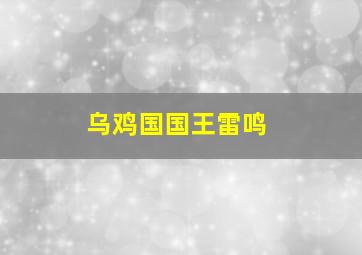 乌鸡国国王雷鸣